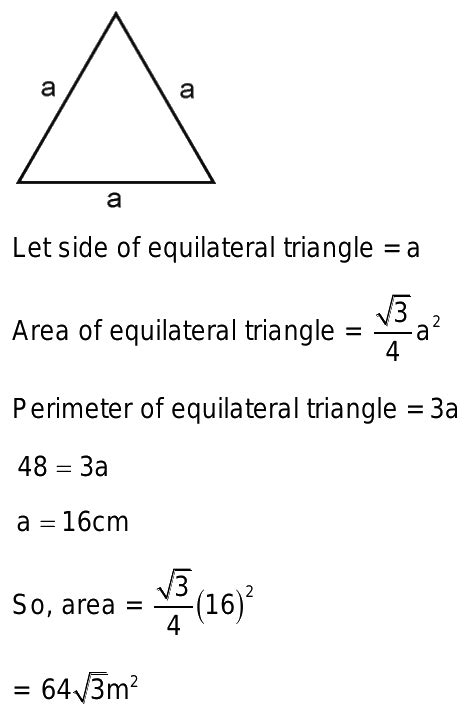 a

a

a

Let side of equilateral triangle = a

Area of equilateral triangle = $\frac{\sqrt{3}}{4}a^2$

Perimeter of equilateral triangle = 3a

$48 = 3a$

$a = 16cm$

So, area = $\frac{\sqrt{3}}{4}(16)^2$

$= 64\sqrt{3}m^2$